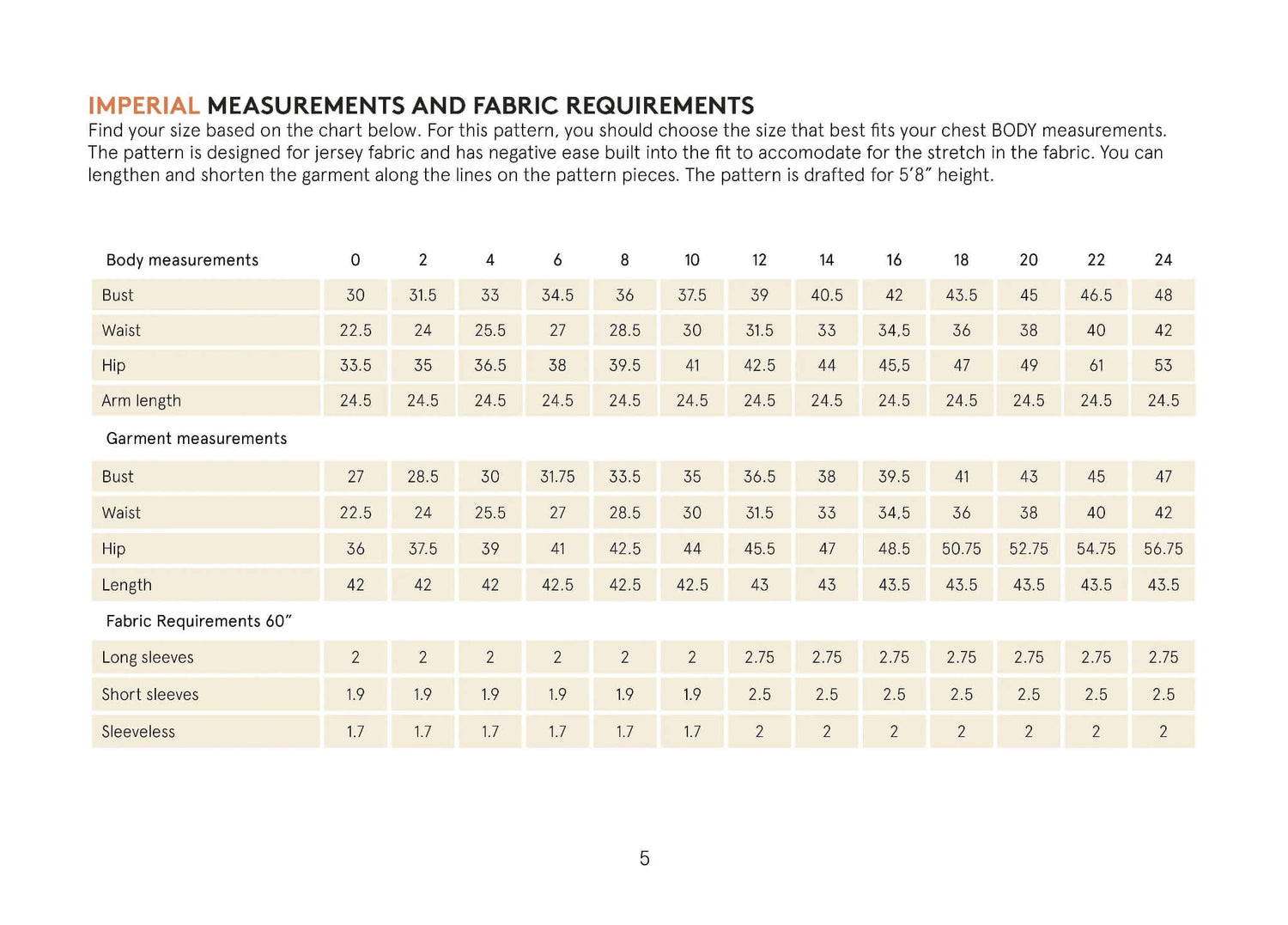 IMPERIAL MEASUREMENTS AND FABRIC REQUIREMENTS
Find your size based on the chart below. For this pattern, you should choose the size that best fits your chest BODY measurements. The pattern is designed for jersey fabric and has negative ease built into the fit to accomodate for the stretch in the fabric. You can lengthen and shorten the garment along the lines on the pattern pieces. The pattern is drafted for 5'8" height.

| Body measurements | 0 | 2 | 4 | 6 | 8 | 10 | 12 | 14 | 16 | 18 | 20 | 22 | 24 |
|---|---|---|---|---|---|---|---|---|---|---|---|---|---|
| Bust | 30 | 31.5 | 33 | 34.5 | 36 | 37.5 | 39 | 40.5 | 42 | 43.5 | 45 | 46.5 | 48 |
| Waist | 22.5 | 24 | 25.5 | 27 | 28.5 | 30 | 31.5 | 33 | 34,5 | 36 | 38 | 40 | 42 |
| Hip | 33.5 | 35 | 36.5 | 38 | 39.5 | 41 | 42.5 | 44 | 45,5 | 47 | 49 | 61 | 53 |
| Arm length | 24.5 | 24.5 | 24.5 | 24.5 | 24.5 | 24.5 | 24.5 | 24.5 | 24.5 | 24.5 | 24.5 | 24.5 | 24.5 |
| Garment measurements | | | | | | | | | | | | | |
| Bust | 27 | 28.5 | 30 | 31.75 | 33.5 | 35 | 36.5 | 38 | 39.5 | 41 | 43 | 45 | 47 |
| Waist | 22.5 | 24 | 25.5 | 27 | 28.5 | 30 | 31.5 | 33 | 34,5 | 36 | 38 | 40 | 42 |
| Hip | 36 | 37.5 | 39 | 41 | 42.5 | 44 | 45.5 | 47 | 48.5 | 50.75 | 52.75 | 54.75 | 56.75 |
| Length | 42 | 42 | 42 | 42.5 | 42.5 | 42.5 | 43 | 43 | 43.5 | 43.5 | 43.5 | 43.5 | 43.5 |
| Fabric Requirements 60" | | | | | | | | | | | | | |
| Long sleeves | 2 | 2 | 2 | 2 | 2 | 2 | 2.75 | 2.75 | 2.75 | 2.75 | 2.75 | 2.75 | 2.75 |
| Short sleeves | 1.9 | 1.9 | 1.9 | 1.9 | 1.9 | 1.9 | 2.5 | 2.5 | 2.5 | 2.5 | 2.5 | 2.5 | 2.5 |
| Sleeveless | 1.7 | 1.7 | 1.7 | 1.7 | 1.7 | 1.7 | 2 | 2 | 2 | 2 | 2 | 2 | 2 |

5